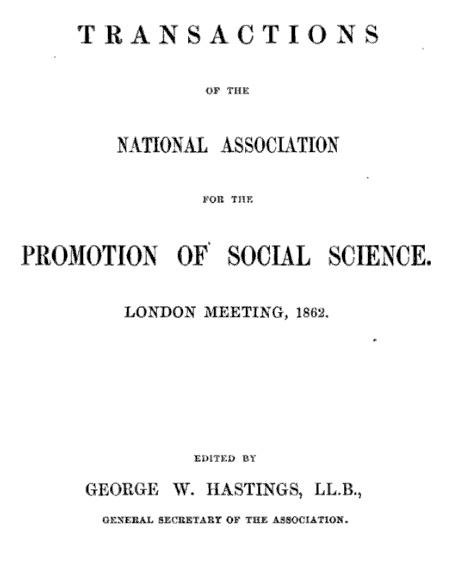 TRANSACTIONS

OF THE

NATIONAL ASSOCIATION

FOR THE

PROMOTION OF SOCIAL SCIENCE.

LONDON MEETING, 1862.

EDITED BY

GEORGE W. HASTINGS, LL.B.,

GENERAL SECRETARY OF THE ASSOCIATION.